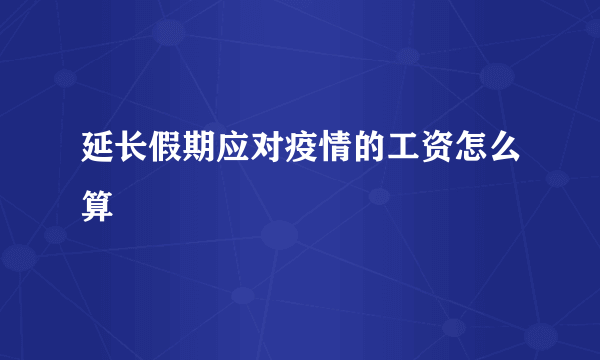 延长假期应对疫情的工资怎么算